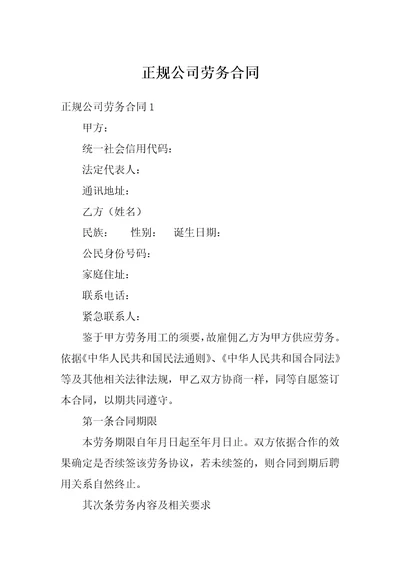 正规公司劳务合同

正规公司劳务合同1

甲方：

统一社会信用代码：

法定代表人：

通讯地址：

乙方（姓名）

民族： 性别： 诞生日期：

公民身份号码：

家庭住址：

联系电话：

紧急联系人：

鉴于甲方劳务用工的须要，故雇佣乙方为甲方供应劳务。依据《中华人民共和国民法通则》、《中华人民共和国合同法》等及其他相关法律法规，甲乙双方协商一样，同等自愿签订本合同，以期共同遵守。

第一条合同期限

本劳务期限自年月日起至年月日止。双方依据合作的效果确定是否续签该劳务协议，若未续签的，则合同到期后聘用关系自然终止。

其次条劳务内容及相关要求